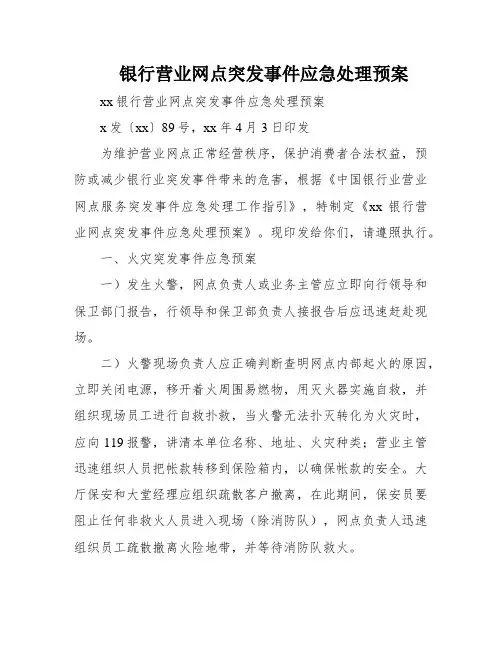 银行营业网点突发事件应急处理预案

xx 银行营业网点突发事件应急处理预案

x 发〔xx〕89 号，xx 年 4 月 3 日印发

为维护营业网点正常经营秩序，保护消费者合法权益，预防或减少银行业突发事件带来的危害，根据《中国银行业营业网点服务突发事件应急处理工作指引》，特制定《xx 银行营业网点突发事件应急处理预案》。现印发给你们，请遵照执行。

一、火灾突发事件应急预案

一）发生火警，网点负责人或业务主管应立即向行领导和保卫部门报告，行领导和保卫部负责人接报告后应迅速赶赴现场。

二）火警现场负责人应正确判断查明网点内部起火的原因，立即关闭电源，移开着火周围易燃物，用灭火器实施自救，并组织现场员工进行自救扑救，当火警无法扑灭转化为火灾时，应向 119 报警，讲清本单位名称、地址、火灾种类；营业主管迅速组织人员把帐款转移到保险箱内，以确保帐款的安全。大厅保安和大堂经理应组织疏散客户撤离，在此期间，保安员要阻止任何非救火人员进入现场（除消防队），网点负责人迅速组织员工疏散撤离火险地带，并等待消防队救火。